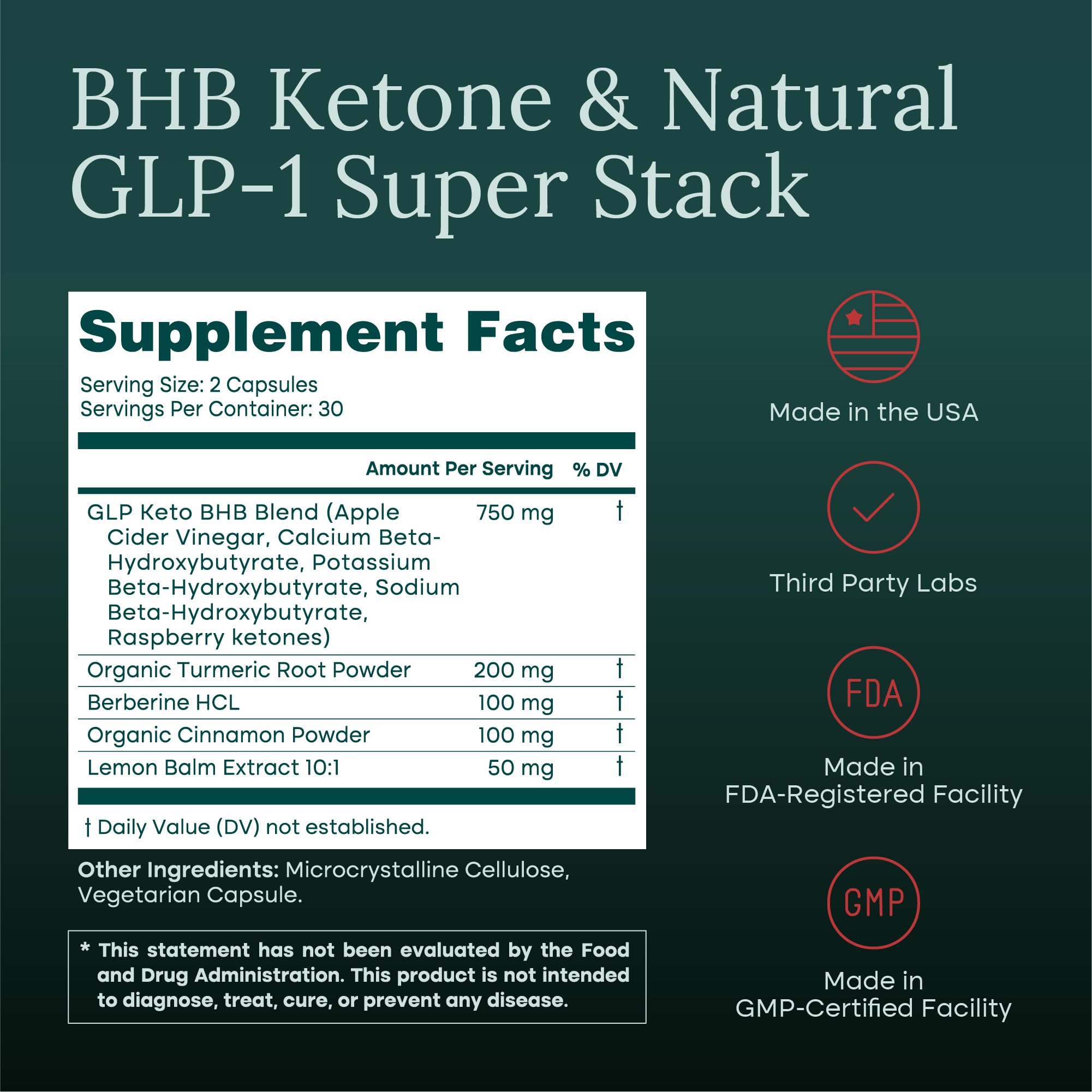 BHB Ketone & Natural GLP-1 Super Stack

Supplement Facts

Serving Size: 2 Capsules
Servings Per Container: 30

| | Amount Per Serving | % DV |
|---|---|---|
| GLP Keto BHB Blend (Apple Cider Vinegar, Calcium Beta-Hydroxybutyrate, Potassium Beta-Hydroxybutyrate, Sodium Beta-Hydroxybutyrate, Raspberry ketones) | 750 mg | † |
| Organic Turmeric Root Powder | 200 mg | † |
| Berberine HCL | 100 mg | † |
| Organic Cinnamon Powder | 100 mg | † |
| Lemon Balm Extract 10:1 | 50 mg | † |

† Daily Value (DV) not established.

Other Ingredients: Microcrystalline Cellulose, Vegetarian Capsule.

* This statement has not been evaluated by the Food and Drug Administration. This product is not intended to diagnose, treat, cure, or prevent any disease.

Made in the USA

Third Party Labs

FDA

Made in FDA-Registered Facility

GMP

Made in GMP-Certified Facility